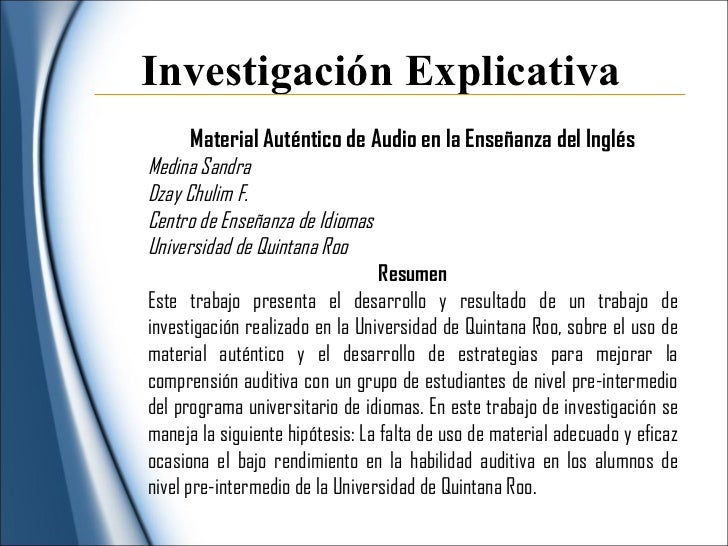 Investigación Explicativa

Material Auténtico de Audio en la Enseñanza del Inglés
Medina Sandra
Dzay Chulim F.
Centro de Enseñanza de Idiomas
Universidad de Quintana Roo

Resumen

Este trabajo presenta el desarrollo y resultado de un trabajo de investigación realizado en la Universidad de Quintana Roo, sobre el uso de material auténtico y el desarrollo de estrategias para mejorar la comprensión auditiva con un grupo de estudiantes de nivel pre-intermedio del programa universitario de idiomas. En este trabajo de investigación se maneja la siguiente hipótesis: La falta de uso de material adecuado y eficaz ocasiona el bajo rendimiento en la habilidad auditiva en los alumnos de nivel pre-intermedio de la Universidad de Quintana Roo.